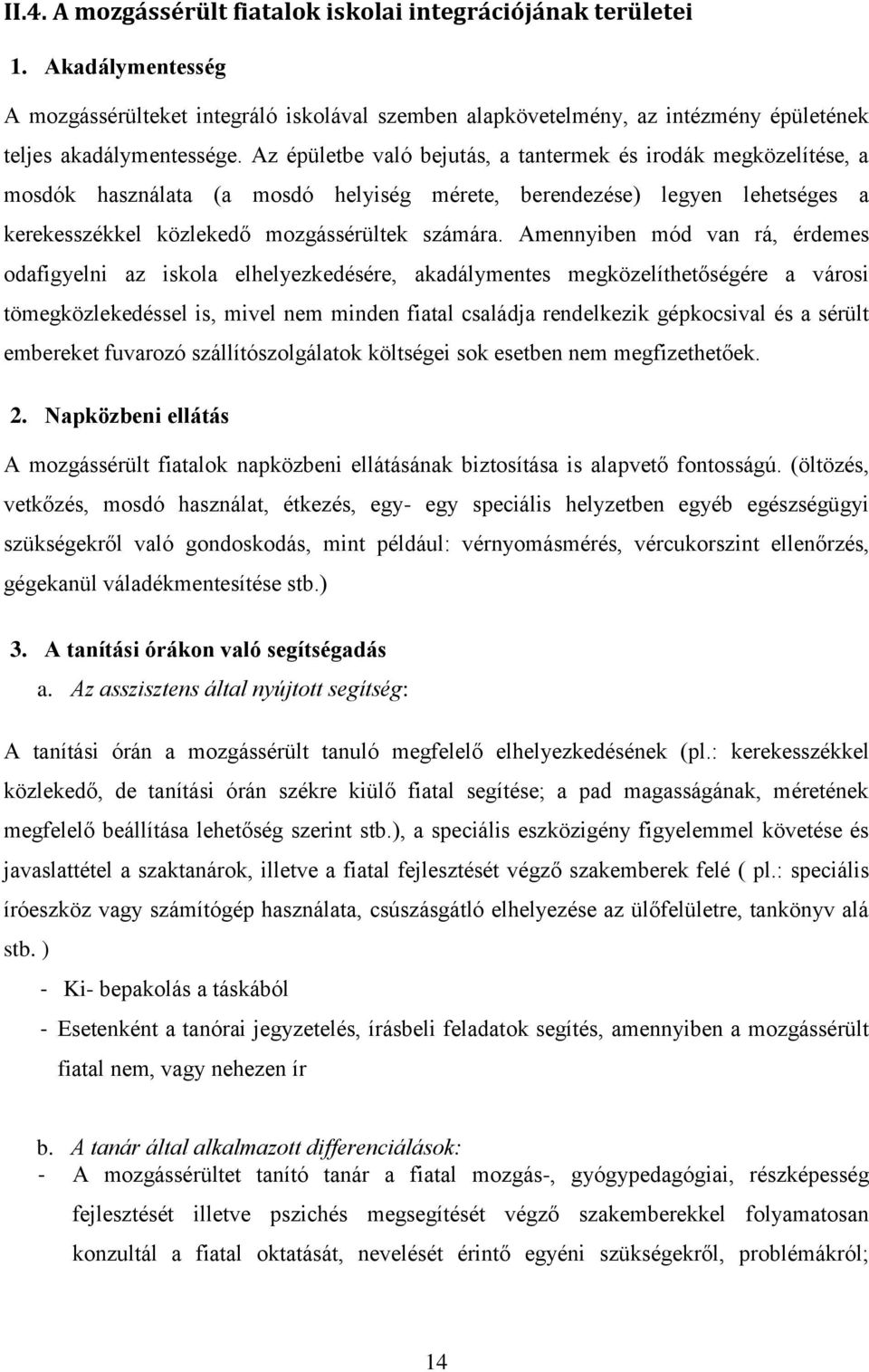 II.4. A mozgássérült fiatalok iskolai integrációjának területei

1. Akadálymentesség

A mozgássérülteket integráló iskolával szemben alapkövetelmény, az intézmény épületének teljes akadálymentessége. Az épületbe való bejutás, a tantermek és irodák megközelítése, a mosdók használata (a mosdó helyiség mérete, berendezése) legyen lehetséges a kerekesszékkel közlekedő mozgássérültek számára. Amennyiben mód van rá, érdemes odafigyelni az iskola elhelyezkedésére, akadálymentes megközelíthetőségére a városi tömegközlekedéssel is, mivel nem minden fiatal családja rendelkezik gépkocsival és a sérült embereket fuvarozó szállítószolgálatok költségei sok esetben nem megfizethetőek.

2. Napközbeni ellátás

A mozgássérült fiatalok napközbeni ellátásának biztosítása is alapvető fontosságú. (öltözés, vetkőzés, mosdó használat, étkezés, egy- egy speciális helyzetben egyéb egészségügyi szükségekről való gondoskodás, mint például: vérnyomásmérés, vércukorszint ellenőrzés, gégekanül váladékmentesítése stb.)

3. A tanítási órákon való segítségadás

a. Az asszisztens által nyújtott segítség:

A tanítási órán a mozgássérült tanuló megfelelő elhelyezkedésének (pl.: kerekesszékkel közlekedő, de tanítási órán székre kiülő fiatal segítése; a pad magasságának, méretének megfelelő beállítása lehetőség szerint stb.), a speciális eszközigény figyelemmel követése és javaslattétel a szaktanárok, illetve a fiatal fejlesztését végző szakemberek felé ( pl.: speciális íróeszköz vagy számítógép használata, csúszásgátló elhelyezése az ülőfelületre, tankönyv alá stb. )

- Ki- bepakolás a táskából
- Esetenként a tanórai jegyzetelés, írásbeli feladatok segítés, amennyiben a mozgássérült fiatal nem, vagy nehezen ír

b. A tanár által alkalmazott differenciálások:
- A mozgássérültet tanító tanár a fiatal mozgás-, gyógypedagógiai, részképesség fejlesztését illetve pszichés megsegítését végző szakemberekkel folyamatosan konzultál a fiatal oktatását, nevelését érintő egyéni szükségekről, problémákról;

14